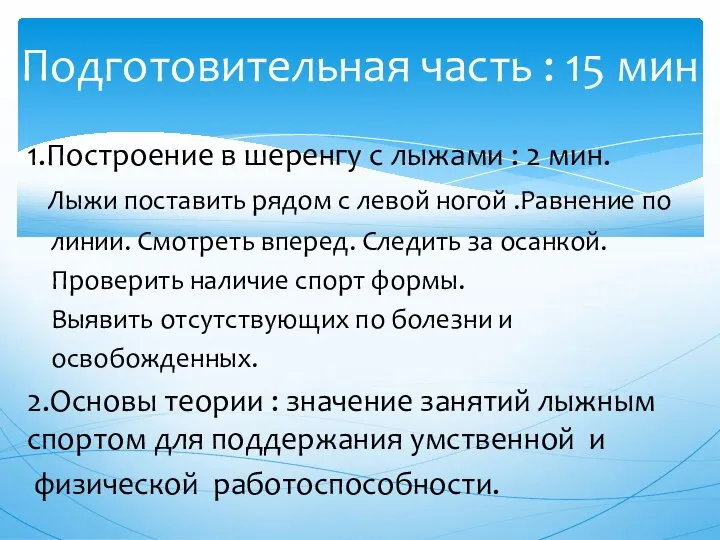 Подготовительная часть : 15 мин

1.Построение в шеренгу с лыжами : 2 мин.

Лыжи поставить рядом с левой ногой .Равнение по линии. Смотреть вперед. Следить за осанкой. Проверить наличие спорт формы. Выявить отсутствующих по болезни и освобожденных.

2.Основы теории : значение занятий лыжным спортом для поддержания умственной и физической работоспособности.